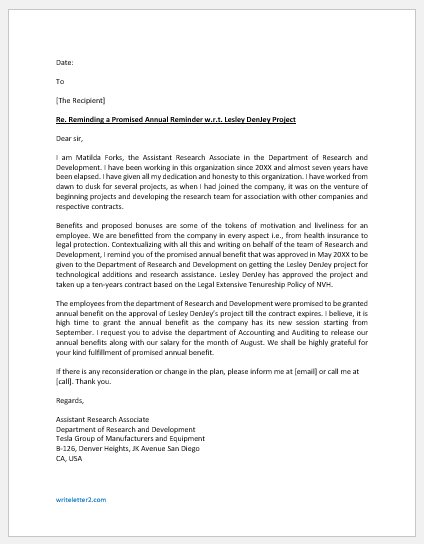 Date:

To

[The Recipient]

Re. Reminding a Promised Annual Reminder w.r.t. Lesley DenJey Project

Dear sir,

I am Matilda Forks, the Assistant Research Associate in the Department of Research and Development. I have been working in this organization since 20XX and almost seven years have been elapsed. I have given all my dedication and honesty to this organization. I have worked from dawn to dusk for several projects, as when I had joined the company, it was on the venture of beginning projects and developing the research team for association with other companies and respective contracts.

Benefits and proposed bonuses are some of the tokens of motivation and liveliness for an employee. We are benefitted from the company in every aspect i.e., from health insurance to legal protection. Contextualizing with all this and writing on behalf of the team of Research and Development, I remind you of the promised annual benefit that was approved in May 20XX to be given to the Department of Research and Development on getting the Lesley DenJey project for technological additions and research assistance. Lesley DenJey has approved the project and taken up a ten-years contract based on the Legal Extensive Tenureship Policy of NVH.

The employees from the department of Research and Development were promised to be granted annual benefit on the approval of Lesley DenJey's project till the contract expires. I believe, it is high time to grant the annual benefit as the company has its new session starting from September. I request you to advise the department of Accounting and Auditing to release our annual benefits along with our salary for the month of August. We shall be highly grateful for your kind fulfillment of promised annual benefit.

If there is any reconsideration or change in the plan, please inform me at [email] or call me at [call]. Thank you.

Regards,

Assistant Research Associate
Department of Research and Development
Tesla Group of Manufacturers and Equipment
B-126, Denver Heights, JK Avenue San Diego
CA, USA

writeletter2.com